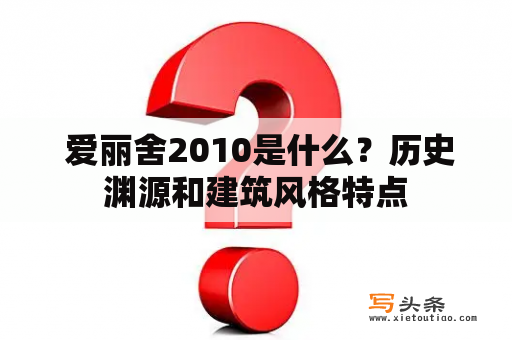 爱丽舍2010是什么？历史渊源和建筑风格特点

写头条
www.xietoutiao.com